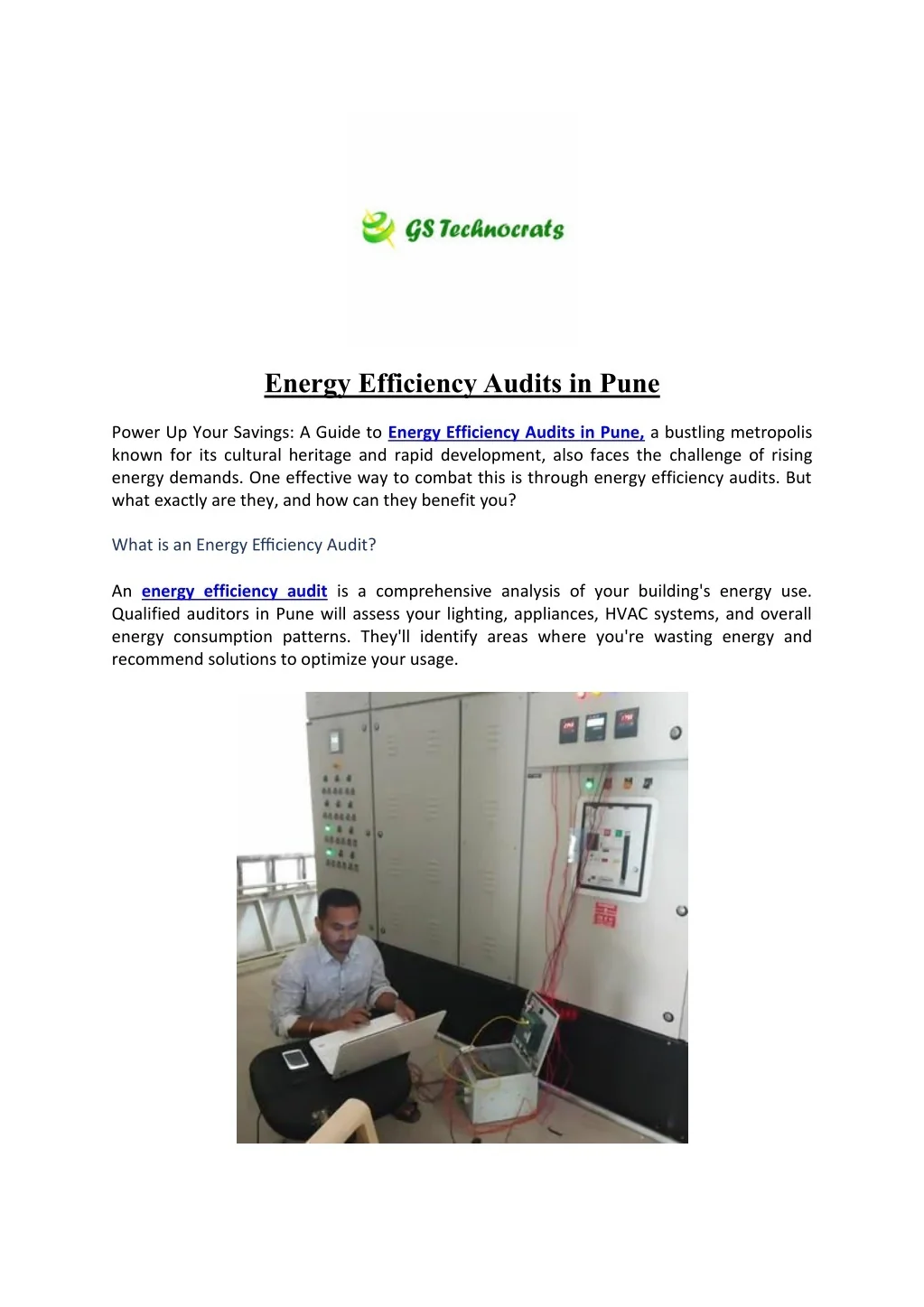 GS Technocrats

Energy Efficiency Audits in Pune

Power Up Your Savings: A Guide to Energy Efficiency Audits in Pune, a bustling metropolis known for its cultural heritage and rapid development, also faces the challenge of rising energy demands. One effective way to combat this is through energy efficiency audits. But what exactly are they, and how can they benefit you?

What is an Energy Efficiency Audit?

An energy efficiency audit is a comprehensive analysis of your building's energy use. Qualified auditors in Pune will assess your lighting, appliances, HVAC systems, and overall energy consumption patterns. They'll identify areas where you're wasting energy and recommend solutions to optimize your usage.